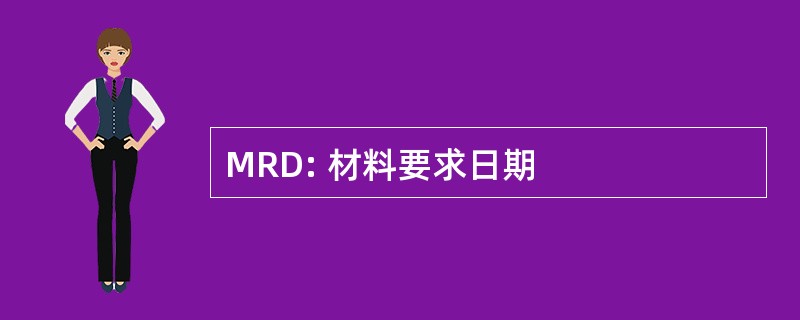 MRD: 材料要求日期